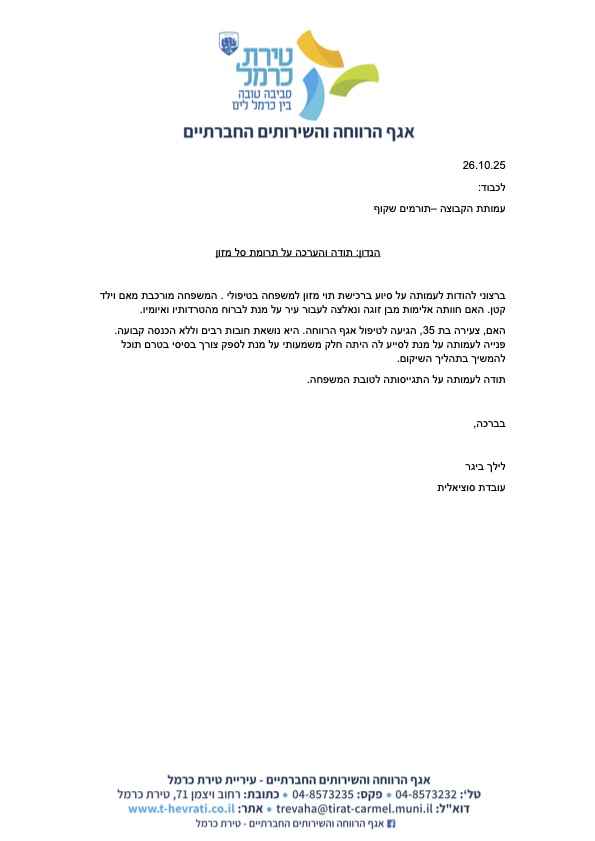 טירת כרמל
סביבה טובה
בין כרמל לים

אגף הרווחה והשירותים החברתיים

26.10.25

לכבוד:

עמותת הקבוצה –תורמים שקוף

הנדון: תודה והערכה על תרומת סל מזון

ברצוני להודות לעמותה על סיוע ברכישת תוי מזון למשפחה בטיפולי . המשפחה מורכבת מאם וילד קטן. האם חוותה אלימות מבן זוגה ונאלצה לעבור עיר על מנת לברוח מהטרדותיו ואיומיו.

האם, צעירה בת 35, הגיעה לטיפול אגף הרווחה. היא נושאת חובות רבים וללא הכנסה קבועה. פנייה לעמותה על מנת לסייע לה היתה חלק משמעותי על מנת לספק צורך בסיסי בטרם תוכל להמשיך בתהליך השיקום.

תודה לעמותה על התגייסותה לטובת המשפחה.

בברכה,

לילך ביגר
עובדת סוציאלית

אגף הרווחה והשירותים החברתיים - עיריית טירת כרמל
טל': 04-8573232 • פקס: 04-8573235 • כתובת: רחוב ויצמן 71, טירת כרמל
דוא"ל: trevaha@tirat-carmel.muni.il • אתר: www.t-hevrati.co.il
אגף הרווחה והשירותים החברתיים - טירת כרמל